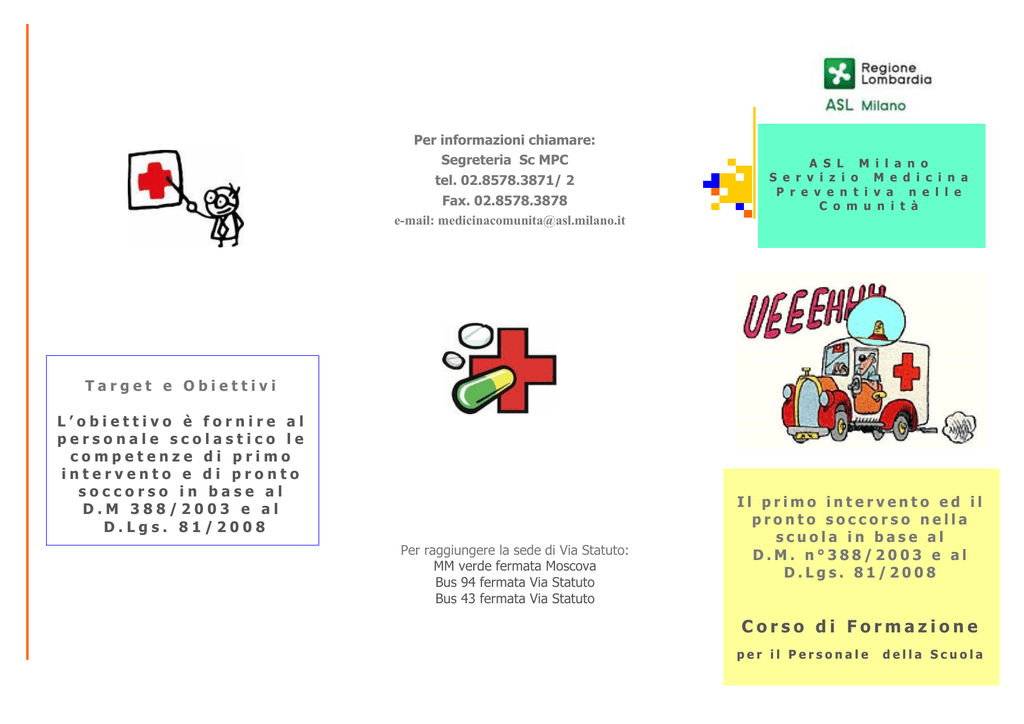 Target e Obiettivi

L'obiettivo è fornire al personale scolastico le competenze di primo intervento e di pronto soccorso in base al D.M 388/2003 e al D.Lgs. 81/2008

Per informazioni chiamare:
Segreteria Sc MPC
tel. 02.8578.3871/ 2
Fax. 02.8578.3878
e-mail: medicinacomunita@asl.milano.it

Per raggiungere la sede di Via Statuto:
MM verde fermata Moscova
Bus 94 fermata Via Statuto
Bus 43 fermata Via Statuto

Regione Lombardia
ASL Milano

ASL Milano
Servizio Medicina Preventiva nelle Comunità

UEEEHH

Il primo intervento ed il pronto soccorso nella scuola in base al D.M. n°388/2003 e al D.Lgs. 81/2008

Corso di Formazione
per il Personale della Scuola